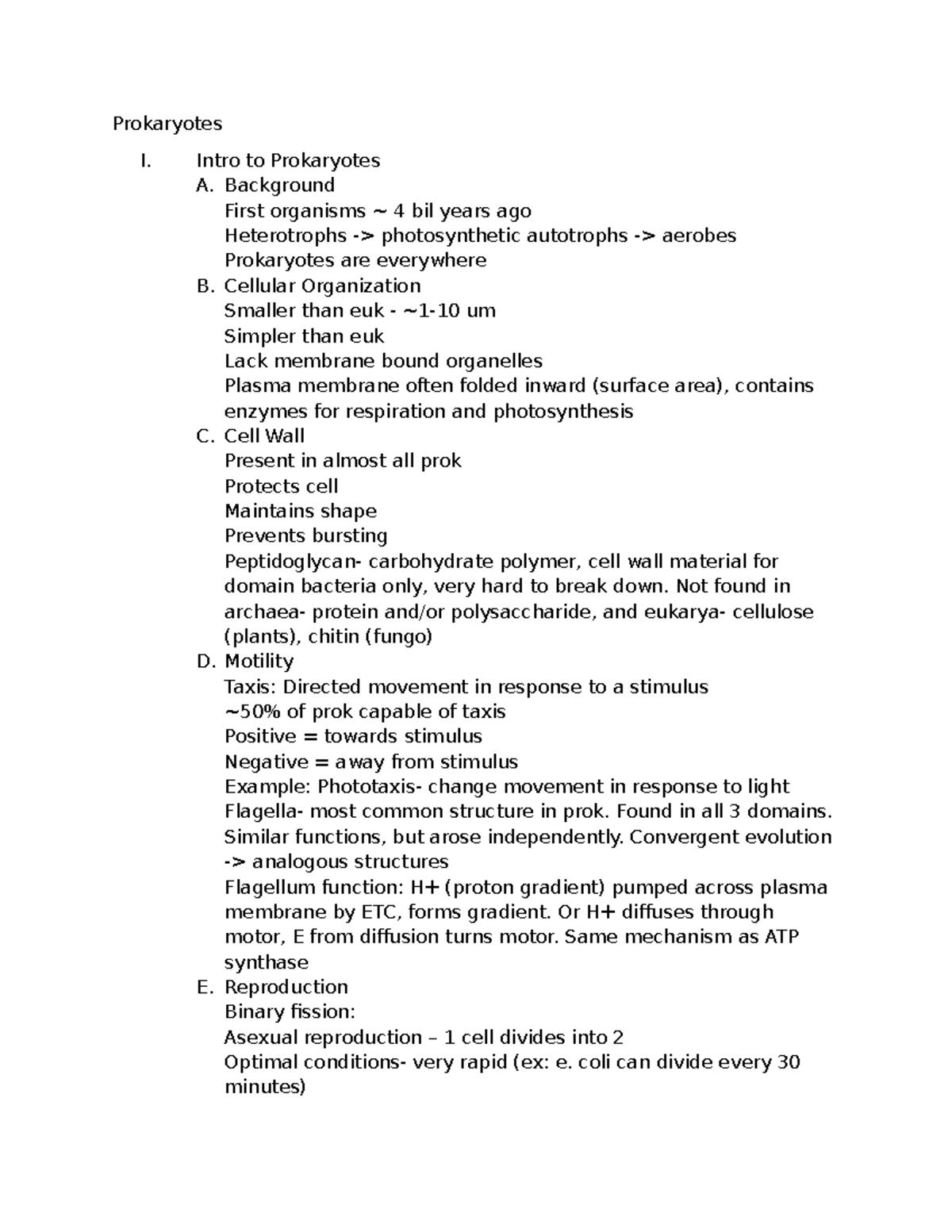 Prokaryotes

I. Intro to Prokaryotes

A. Background

First organisms ~ 4 bil years ago

Heterotrophs -> photosynthetic autotrophs -> aerobes

Prokaryotes are everywhere

B. Cellular Organization

Smaller than euk - ~1-10 um

Simpler than euk

Lack membrane bound organelles

Plasma membrane often folded inward (surface area), contains enzymes for respiration and photosynthesis

C. Cell Wall

Present in almost all prok

Protects cell

Maintains shape

Prevents bursting

Peptidoglycan- carbohydrate polymer, cell wall material for domain bacteria only, very hard to break down. Not found in archaea- protein and/or polysaccharide, and eukarya- cellulose (plants), chitin (fungo)

D. Motility

Taxis: Directed movement in response to a stimulus

~50% of prok capable of taxis

Positive = towards stimulus

Negative = away from stimulus

Example: Phototaxis- change movement in response to light

Flagella- most common structure in prok. Found in all 3 domains. Similar functions, but arose independently. Convergent evolution -> analogous structures

Flagellum function: H+ (proton gradient) pumped across plasma membrane by ETC, forms gradient. Or H+ diffuses through motor, E from diffusion turns motor. Same mechanism as ATP synthase

E. Reproduction

Binary fission:

Asexual reproduction – 1 cell divides into 2

Optimal conditions- very rapid (ex: e. coli can divide every 30 minutes)